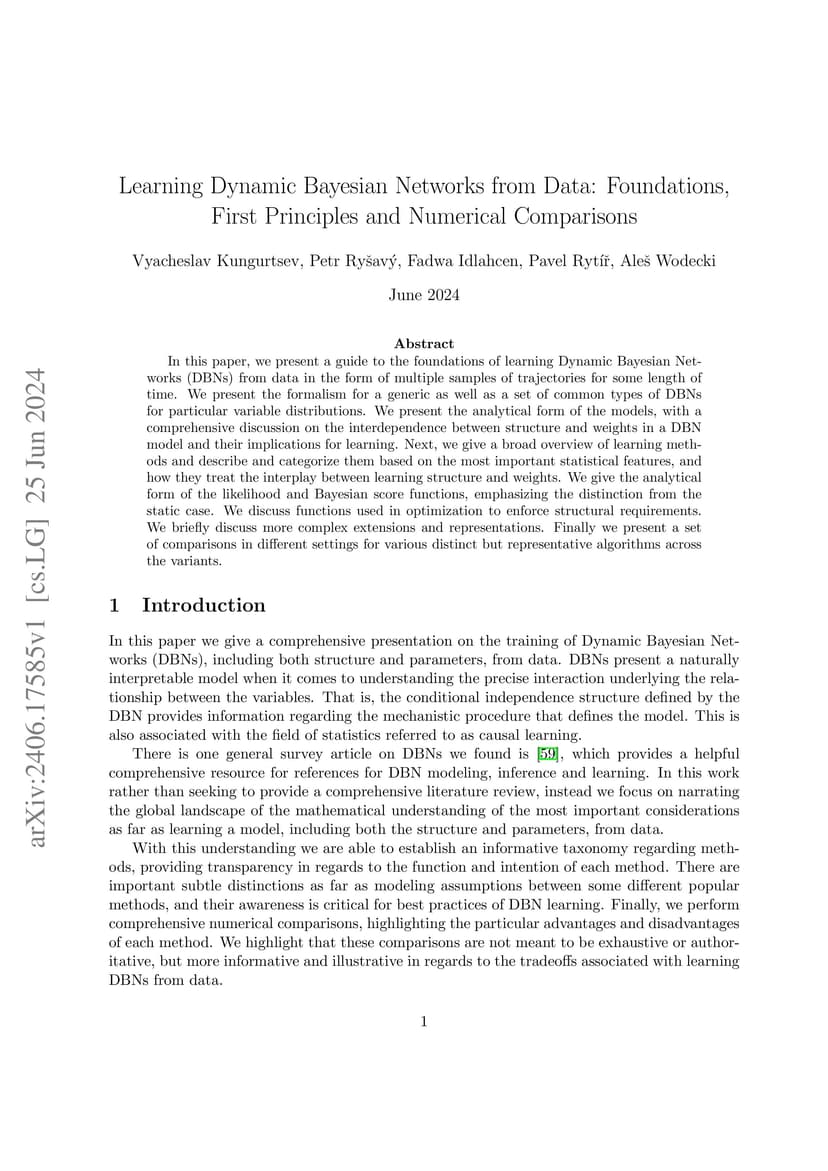 arXiv:2406.17585v1 [cs.LG] 25 Jun 2024

Learning Dynamic Bayesian Networks from Data: Foundations, First Principles and Numerical Comparisons

Vyacheslav Kungurtsev, Petr Ryšavý, Fadwa Idlahcen, Pavel Rytíř, Aleš Wodecki

June 2024

Abstract

In this paper, we present a guide to the foundations of learning Dynamic Bayesian Networks (DBNs) from data in the form of multiple samples of trajectories for some length of time. We present the formalism for a generic as well as a set of common types of DBNs for particular variable distributions. We present the analytical form of the models, with a comprehensive discussion on the interdependence between structure and weights in a DBN model and their implications for learning. Next, we give a broad overview of learning methods and describe and categorize them based on the most important statistical features, and how they treat the interplay between learning structure and weights. We give the analytical form of the likelihood and Bayesian score functions, emphasizing the distinction from the static case. We discuss functions used in optimization to enforce structural requirements. We briefly discuss more complex extensions and representations. Finally we present a set of comparisons in different settings for various distinct but representative algorithms across the variants.

1 Introduction

In this paper we give a comprehensive presentation on the training of Dynamic Bayesian Networks (DBNs), including both structure and parameters, from data. DBNs present a naturally interpretable model when it comes to understanding the precise interaction underlying the relationship between the variables. That is, the conditional independence structure defined by the DBN provides information regarding the mechanistic procedure that defines the model. This is also associated with the field of statistics referred to as causal learning.

There is one general survey article on DBNs we found is [59], which provides a helpful comprehensive resource for references for DBN modeling, inference and learning. In this work rather than seeking to provide a comprehensive literature review, instead we focus on narrating the global landscape of the mathematical understanding of the most important considerations as far as learning a model, including both the structure and parameters, from data.

With this understanding we are able to establish an informative taxonomy regarding methods, providing transparency in regards to the function and intention of each method. There are important subtle distinctions as far as modeling assumptions between some different popular methods, and their awareness is critical for best practices of DBN learning. Finally, we perform comprehensive numerical comparisons, highlighting the particular advantages and disadvantages of each method. We highlight that these comparisons are not meant to be exhaustive or authoritative, but more informative and illustrative in regards to the tradeoffs associated with learning DBNs from data.

1